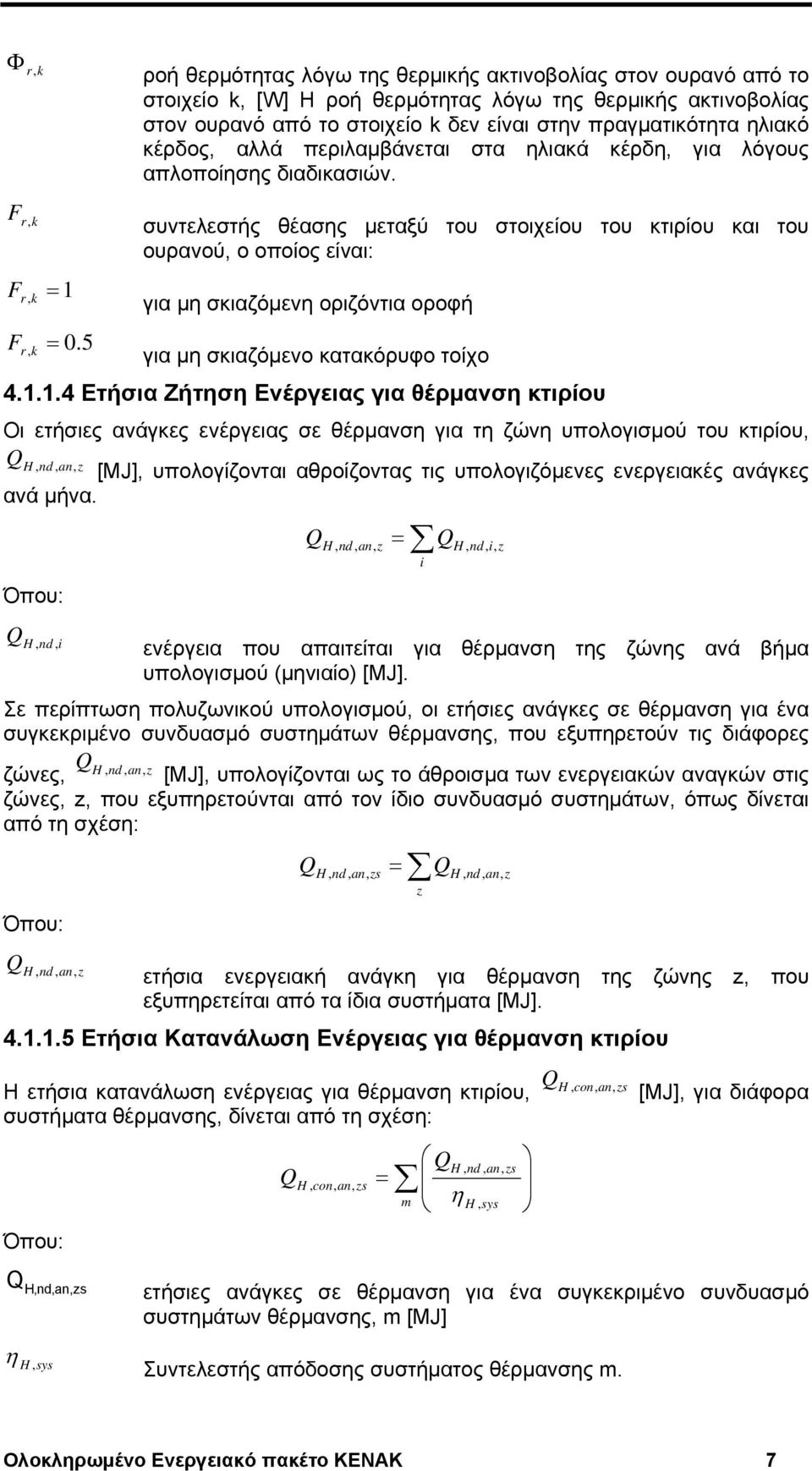 $\Phi_{r,k}$ ροή θερμότητας λόγω της θερμικής ακτινοβολίας στον ουρανό από το στοιχείο k, [W] Η ροή θερμότητας λόγω της θερμικής ακτινοβολίας στον ουρανό από το στοιχείο k δεν είναι στην πραγματικότητα ηλιακό κέρδος, αλλά περιλαμβάνεται στα ηλιακά κέρδη, για λόγους απλοποίησης διαδικασιών.

$F_{r,k}$ συντελεστής θέασης μεταξύ του στοιχείου του κτιρίου και του ουρανού, ο οποίος είναι:

$F_{r,k} = 1$ για μη σκιαζόμενη οριζόντια οροφή

$F_{r,k} = 0.5$ για μη σκιαζόμενο κατακόρυφο τοίχο

4.1.1.4 Ετήσια Ζήτηση Ενέργειας για θέρμανση κτιρίου

Οι ετήσιες ανάγκες ενέργειας σε θέρμανση για τη ζώνη υπολογισμού του κτιρίου, $Q_{H,nd,an,z}$ [MJ], υπολογίζονται αθροίζοντας τις υπολογιζόμενες ενεργειακές ανάγκες ανά μήνα.

$Q_{H,nd,an,z} = \sum_{i} Q_{H,nd,i,z}$

Όπου:

$Q_{H,nd,i}$ ενέργεια που απαιτείται για θέρμανση της ζώνης ανά βήμα υπολογισμού (μηνιαίο) [MJ].

Σε περίπτωση πολυζωνικού υπολογισμού, οι ετήσιες ανάγκες σε θέρμανση για ένα συγκεκριμένο συνδυασμό συστημάτων θέρμανσης, που εξυπηρετούν τις διάφορες ζώνες, $Q_{H,nd,an,z}$ [MJ], υπολογίζονται ως το άθροισμα των ενεργειακών αναγκών στις ζώνες, z, που εξυπηρετούνται από τον ίδιο συνδυασμό συστημάτων, όπως δίνεται από τη σχέση:

$Q_{H,nd,an,zs} = \sum_{z} Q_{H,nd,an,z}$

Όπου:

$Q_{H,nd,an,z}$ ετήσια ενεργειακή ανάγκη για θέρμανση της ζώνης z, που εξυπηρετείται από τα ίδια συστήματα [MJ].

4.1.1.5 Ετήσια Κατανάλωση Ενέργειας για θέρμανση κτιρίου

Η ετήσια κατανάλωση ενέργειας για θέρμανση κτιρίου, $Q_{H,con,an,zs}$ [MJ], για διάφορα συστήματα θέρμανσης, δίνεται από τη σχέση:

$Q_{H,con,an,zs} = \sum_{m} \left( \frac{Q_{H,nd,an,zs}}{\eta_{H,sys}} \right)$

Όπου:

$Q_{H,nd,an,zs}$ ετήσιες ανάγκες σε θέρμανση για ένα συγκεκριμένο συνδυασμό συστημάτων θέρμανσης, m [MJ]

$\eta_{H,sys}$ Συντελεστής απόδοσης συστήματος θέρμανσης m.

Ολοκληρωμένο Ενεργειακό πακέτο ΚΕΝΑΚ 7